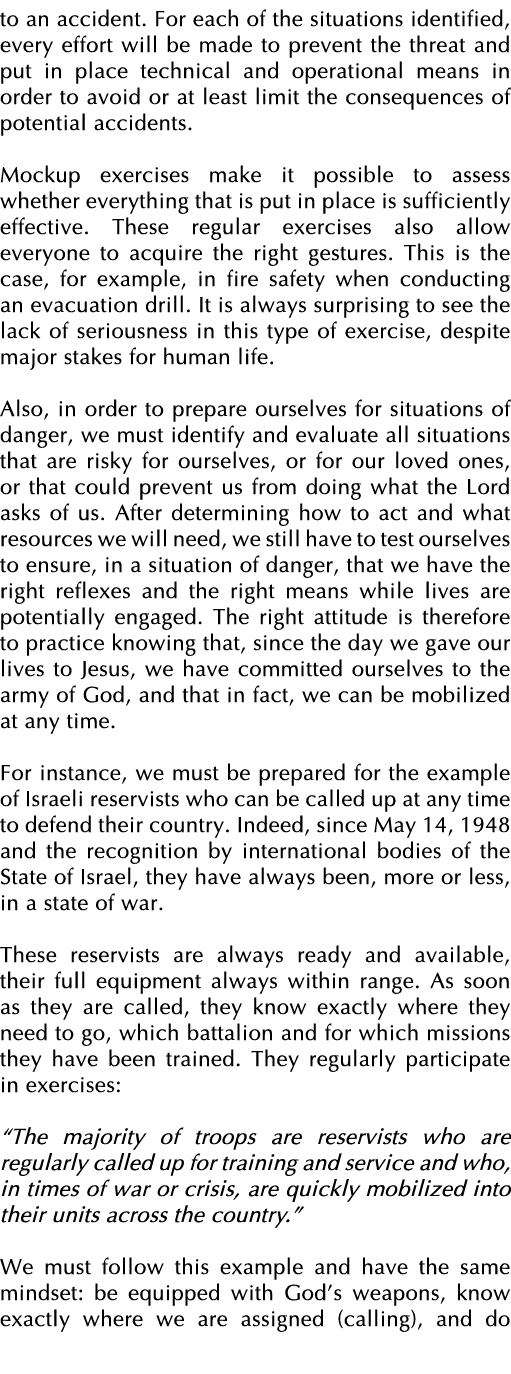 to an accident. For each of the situations identified, every effort will be made to prevent the threat and put in place technical and operational means in order to avoid or at least limit the consequences of potential accidents.

Mockup exercises make it possible to assess whether everything that is put in place is sufficiently effective. These regular exercises also allow everyone to acquire the right gestures. This is the case, for example, in fire safety when conducting an evacuation drill. It is always surprising to see the lack of seriousness in this type of exercise, despite major stakes for human life.

Also, in order to prepare ourselves for situations of danger, we must identify and evaluate all situations that are risky for ourselves, or for our loved ones, or that could prevent us from doing what the Lord asks of us. After determining how to act and what resources we will need, we still have to test ourselves to ensure, in a situation of danger, that we have the right reflexes and the right means while lives are potentially engaged. The right attitude is therefore to practice knowing that, since the day we gave our lives to Jesus, we have committed ourselves to the army of God, and that in fact, we can be mobilized at any time.

For instance, we must be prepared for the example of Israeli reservists who can be called up at any time to defend their country. Indeed, since May 14, 1948 and the recognition by international bodies of the State of Israel, they have always been, more or less, in a state of war.

These reservists are always ready and available, their full equipment always within range. As soon as they are called, they know exactly where they need to go, which battalion and for which missions they have been trained. They regularly participate in exercises:

"The majority of troops are reservists who are regularly called up for training and service and who, in times of war or crisis, are quickly mobilized into their units across the country."

We must follow this example and have the same mindset: be equipped with God's weapons, know exactly where we are assigned (calling), and do